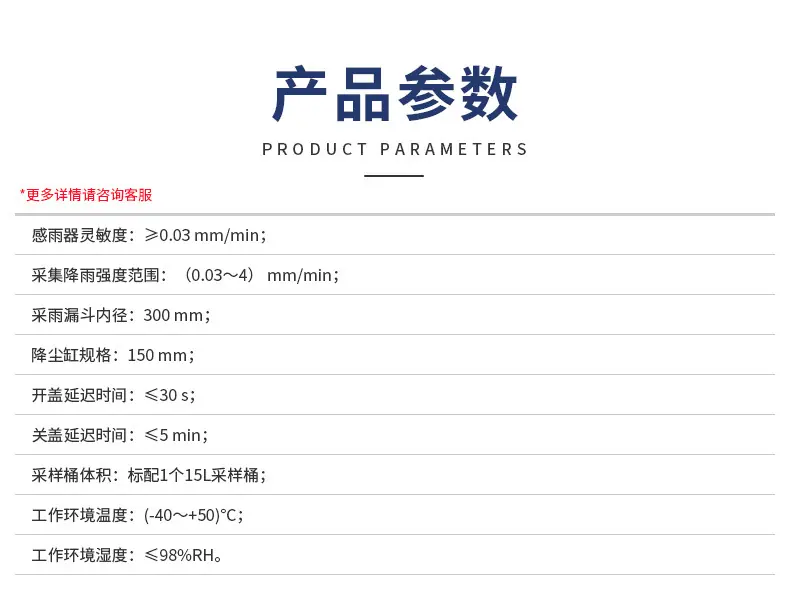 产品参数

PRODUCT PARAMETERS

*更多详情请咨询客服

感雨器灵敏度：≥0.03 mm/min；

采集降雨强度范围：（0.03～4） mm/min；

采雨漏斗内径：300 mm；

降尘缸规格：150 mm；

开盖延迟时间：≤30 s；

关盖延迟时间：≤5 min；

采样桶体积：标配1个15L采样桶；

工作环境温度：(-40～+50)°C；

工作环境湿度：≤98%RH。